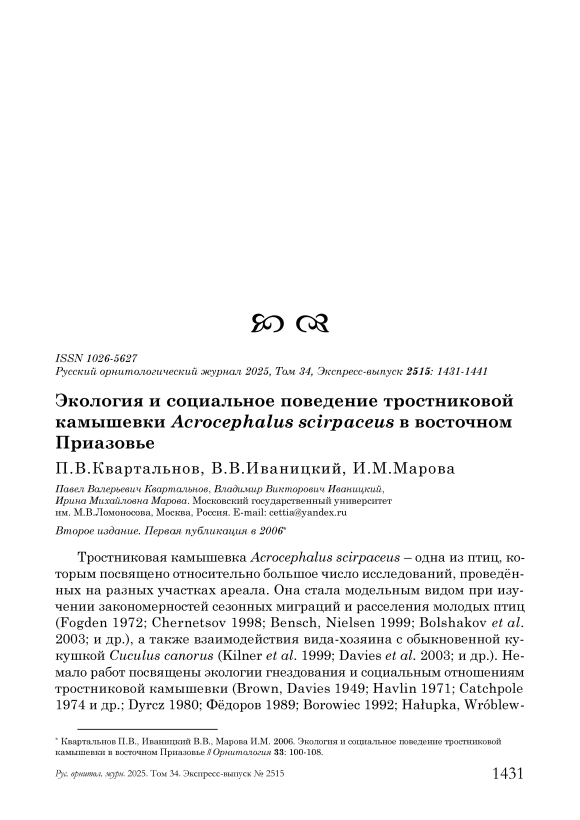 ISSN 1026-5627
Русский орнитологический журнал 2025, Том 34, Экспресс-выпуск 2515: 1431-1441

Экология и социальное поведение тростниковой камышевки Acrocephalus scirpaceus в восточном Приазовье

П.В.Квартальнов, В.В.Иваницкий, И.М.Марова

Павел Валерьевич Квартальнов, Владимир Викторович Иваницкий, Ирина Михайловна Марова. Московский государственный университет им. М.В.Ломоносова, Москва, Россия. E-mail: cettia@yandex.ru

Второе издание. Первая публикация в 2006*

Тростниковая камышевка Acrocephalus scirpaceus – одна из птиц, которым посвящено относительно большое число исследований, проведённых на разных участках ареала. Она стала модельным видом при изучении закономерностей сезонных миграций и расселения молодых птиц (Fogden 1972; Chernetsov 1998; Bensch, Nielsen 1999; Bolshakov et al. 2003; и др.), а также взаимодействия вида-хозяина с обыкновенной кукушкой Cuculus canorus (Kilner et al. 1999; Davies et al. 2003; и др.). Немало работ посвящены экологии гнездования и социальным отношениям тростниковой камышевки (Brown, Davies 1949; Havlin 1971; Catchpole 1974 и др.; Dyrcz 1980; Фёдоров 1989; Borowiec 1992; Hałupka, Wróblew-

* Квартальнов П.В., Иваницкий В.В., Марова И.М. 2006. Экология и социальное поведение тростниковой камышевки в восточном Приазовье // Орнитология 33: 100-108.

Рус. орнитол. журн. 2025. Том 34. Экспресс-выпуск № 2515 1431